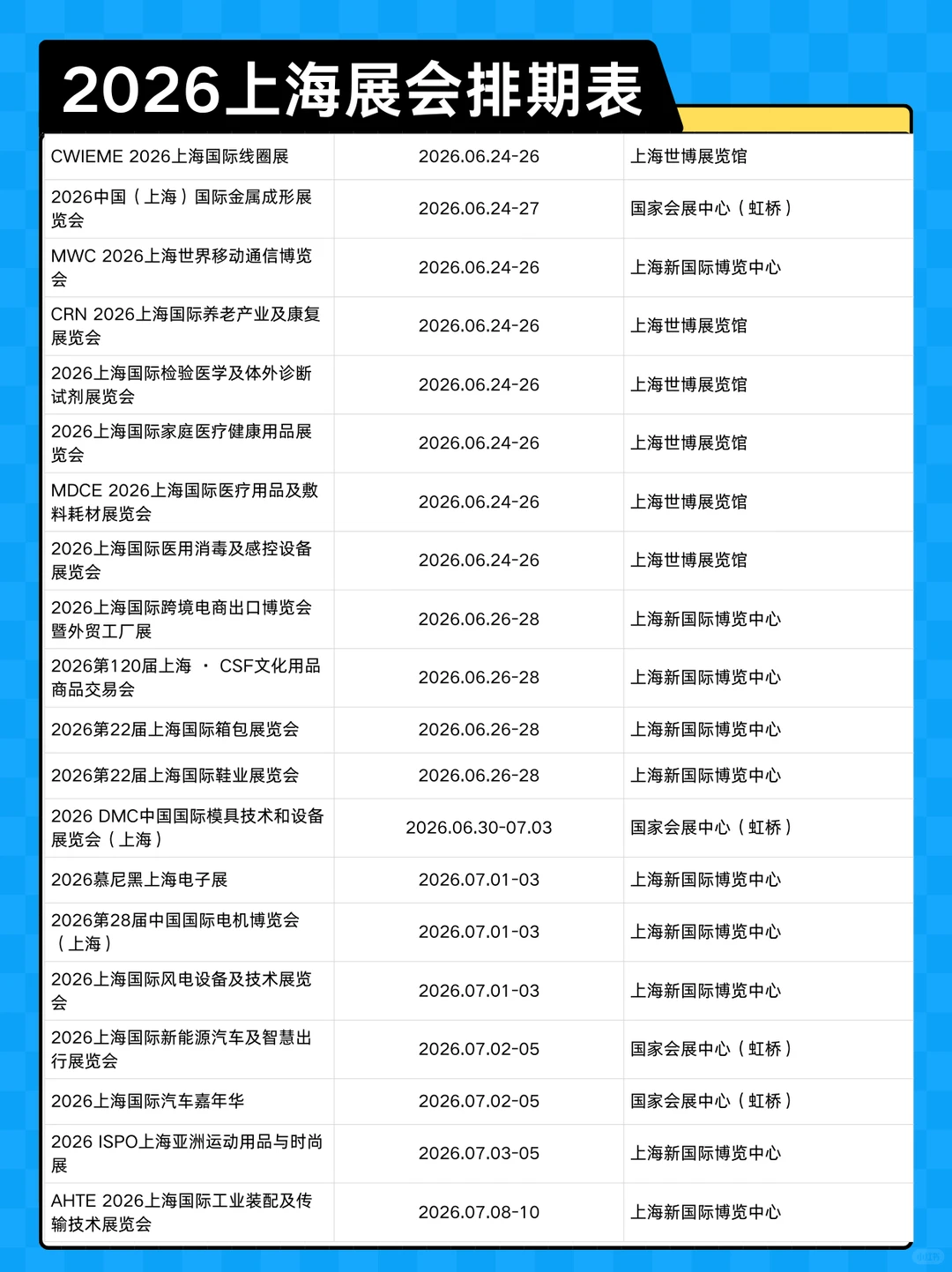 2026上海展会排期表

| | | |
|---|---|---|
| CWIEME 2026上海国际线圈展 | 2026.06.24-26 | 上海世博展览馆 |
| 2026中国（上海）国际金属成形展览会 | 2026.06.24-27 | 国家会展中心（虹桥） |
| MWC 2026上海世界移动通信博览会 | 2026.06.24-26 | 上海新国际博览中心 |
| CRN 2026上海国际养老产业及康复展览会 | 2026.06.24-26 | 上海世博展览馆 |
| 2026上海国际检验医学及体外诊断试剂展览会 | 2026.06.24-26 | 上海世博展览馆 |
| 2026上海国际家庭医疗健康用品展览会 | 2026.06.24-26 | 上海世博展览馆 |
| MDCE 2026上海国际医疗用品及敷料耗材展览会 | 2026.06.24-26 | 上海世博展览馆 |
| 2026上海国际医用消毒及感控设备展览会 | 2026.06.24-26 | 上海世博展览馆 |
| 2026上海国际跨境电商出口博览会暨外贸工厂展 | 2026.06.26-28 | 上海新国际博览中心 |
| 2026第120届上海 · CSF文化用品商品交易会 | 2026.06.26-28 | 上海新国际博览中心 |
| 2026第22届上海国际箱包展览会 | 2026.06.26-28 | 上海新国际博览中心 |
| 2026第22届上海国际鞋业展览会 | 2026.06.26-28 | 上海新国际博览中心 |
| 2026 DMC中国国际模具技术和设备展览会（上海） | 2026.06.30-07.03 | 国家会展中心（虹桥） |
| 2026慕尼黑上海电子展 | 2026.07.01-03 | 上海新国际博览中心 |
| 2026第28届中国国际电机博览会（上海） | 2026.07.01-03 | 上海新国际博览中心 |
| 2026上海国际风电设备及技术展览会 | 2026.07.01-03 | 上海新国际博览中心 |
| 2026上海国际新能源汽车及智慧出行展览会 | 2026.07.02-05 | 国家会展中心（虹桥） |
| 2026上海国际汽车嘉年华 | 2026.07.02-05 | 国家会展中心（虹桥） |
| 2026 ISPO上海亚洲运动用品与时尚展 | 2026.07.03-05 | 上海新国际博览中心 |
| AHTE 2026上海国际工业装配及传输技术展览会 | 2026.07.08-10 | 上海新国际博览中心 |